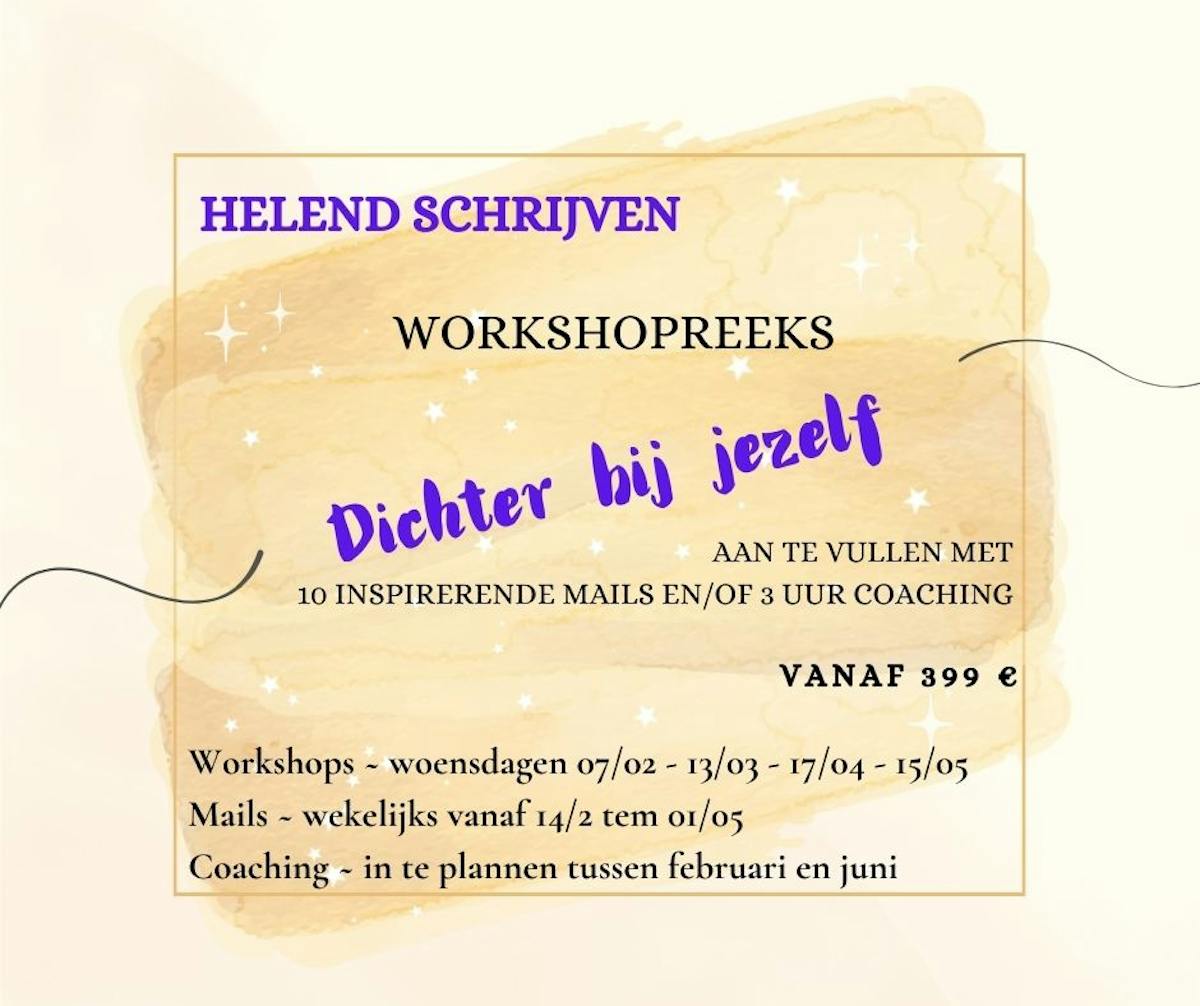 HELEND SCHRIJVEN

WORKSHOPREEKS

Dichter bij jezelf

AAN TE VULLEN MET
10 INSPIRERENDE MAILS EN/OF 3 UUR COACHING

VANAF 399 €

Workshops ~ woensdagen 07/02 - 13/03 - 17/04 - 15/05
Mails ~ wekelijks vanaf 14/2 tem 01/05
Coaching ~ in te plannen tussen februari en juni